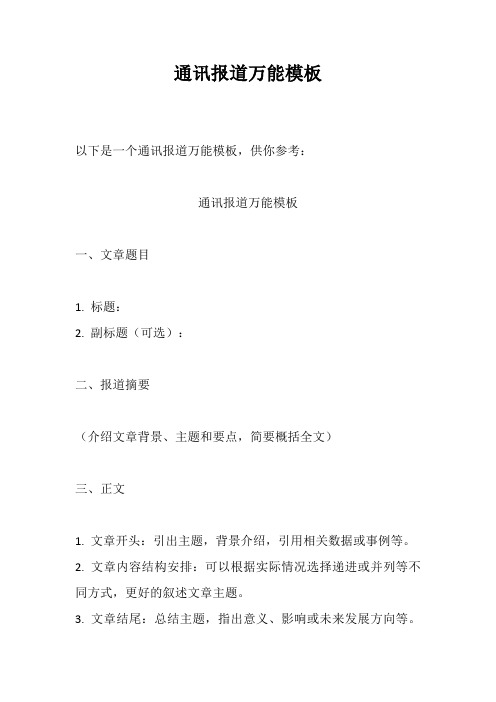 通讯报道万能模板

以下是一个通讯报道万能模板，供你参考：

通讯报道万能模板

一、文章题目

1. 标题：
2. 副标题（可选）：

二、报道摘要

（介绍文章背景、主题和要点，简要概括全文）

三、正文

1. 文章开头：引出主题，背景介绍，引用相关数据或事例等。
2. 文章内容结构安排：可以根据实际情况选择递进或并列等不同方式，更好的叙述文章主题。
3. 文章结尾：总结主题，指出意义、影响或未来发展方向等。